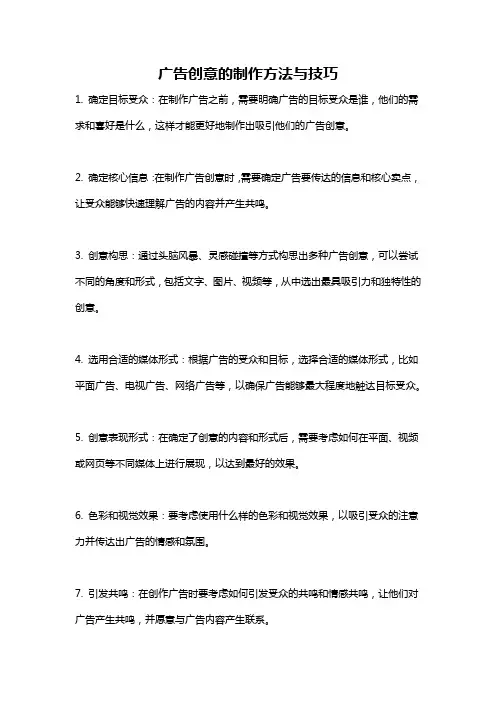 广告创意的制作方法与技巧

1. 确定目标受众：在制作广告之前，需要明确广告的目标受众是谁，他们的需求和喜好是什么，这样才能更好地制作出吸引他们的广告创意。

2. 确定核心信息：在制作广告创意时，需要确定广告要传达的信息和核心卖点，让受众能够快速理解广告的内容并产生共鸣。

3. 创意构思：通过头脑风暴、灵感碰撞等方式构思出多种广告创意，可以尝试不同的角度和形式，包括文字、图片、视频等，从中选出最具吸引力和独特性的创意。

4. 选用合适的媒体形式：根据广告的受众和目标，选择合适的媒体形式，比如平面广告、电视广告、网络广告等，以确保广告能够最大程度地触达目标受众。

5. 创意表现形式：在确定了创意的内容和形式后，需要考虑如何在平面、视频或网页等不同媒体上进行展现，以达到最好的效果。

6. 色彩和视觉效果：要考虑使用什么样的色彩和视觉效果，以吸引受众的注意力并传达出广告的情感和氛围。

7. 引发共鸣：在创作广告时要考虑如何引发受众的共鸣和情感共鸣，让他们对广告产生共鸣，并愿意与广告内容产生联系。